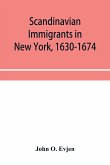 Scandinavian Immigrants in New York, 1630-1674

John O. Evjen